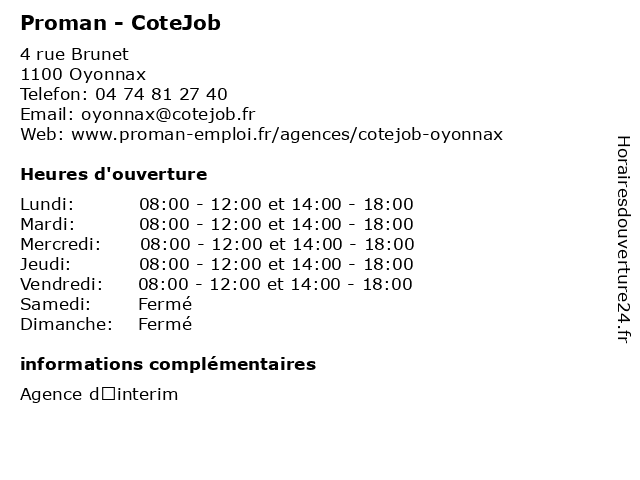 Proman - CoteJob

4 rue Brunet
1100 Oyonnax
Telefon: 04 74 81 27 40
Email: oyonnax@cotejob.fr
Web: www.proman-emploi.fr/agences/cotejob-oyonnax

Heures d'ouverture

| | |
|---|---|
| Lundi: | 08:00 - 12:00 et 14:00 - 18:00 |
| Mardi: | 08:00 - 12:00 et 14:00 - 18:00 |
| Mercredi: | 08:00 - 12:00 et 14:00 - 18:00 |
| Jeudi: | 08:00 - 12:00 et 14:00 - 18:00 |
| Vendredi: | 08:00 - 12:00 et 14:00 - 18:00 |
| Samedi: | Fermé |
| Dimanche: | Fermé |

informations complémentaires

Agence d□interim

Horairesdouverture24.fr